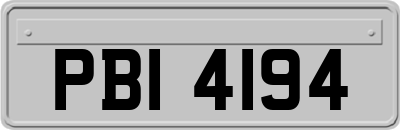 PBI 4194